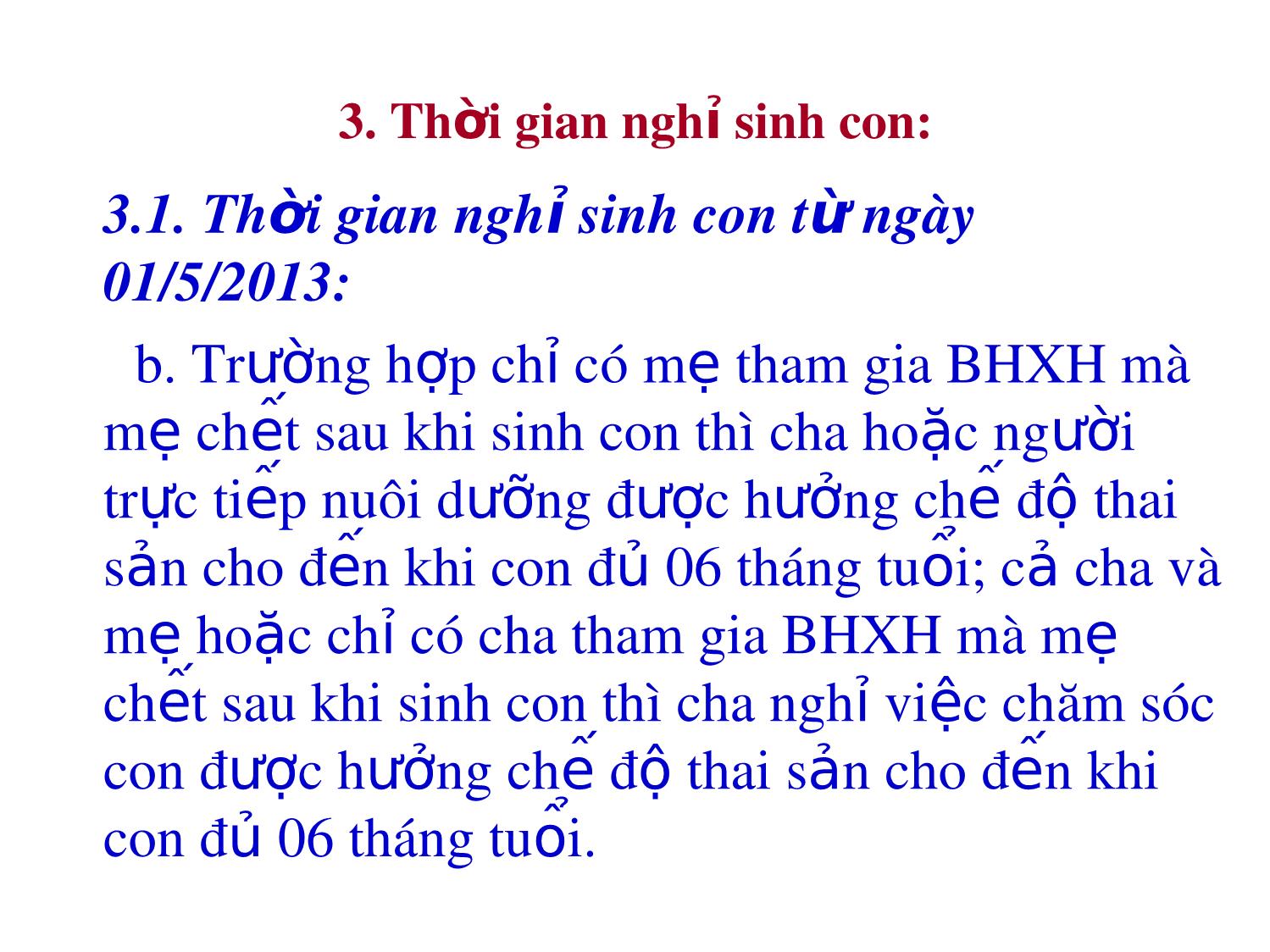 3. Thời gian nghỉ sinh con:

3.1. Thời gian nghỉ sinh con từ ngày 01/5/2013:

b. Trường hợp chỉ có mẹ tham gia BHXH mà mẹ chết sau khi sinh con thì cha hoặc người trực tiếp nuôi dưỡng được hưởng chế độ thai sản cho đến khi con đủ 06 tháng tuổi; cả cha và mẹ hoặc chỉ có cha tham gia BHXH mà mẹ chết sau khi sinh con thì cha nghỉ việc chăm sóc con được hưởng chế độ thai sản cho đến khi con đủ 06 tháng tuổi.